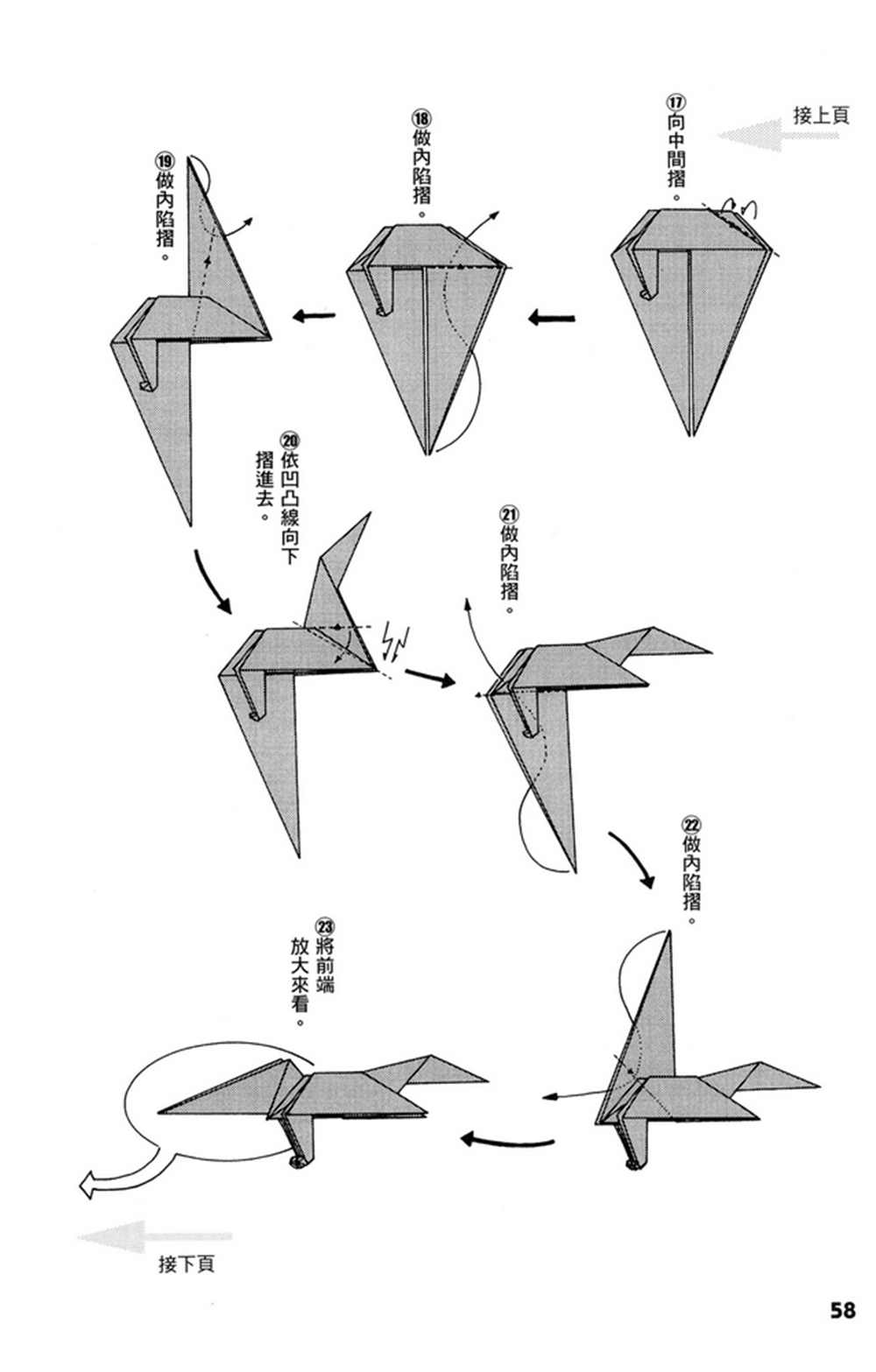 接上頁

⑰向中間摺。

⑱做內陷摺。

⑲做內陷摺。

⑳依凹凸線向下摺進去。

㉑做內陷摺。

㉒做內陷摺。

㉓將前端放大來看。

接下頁

58